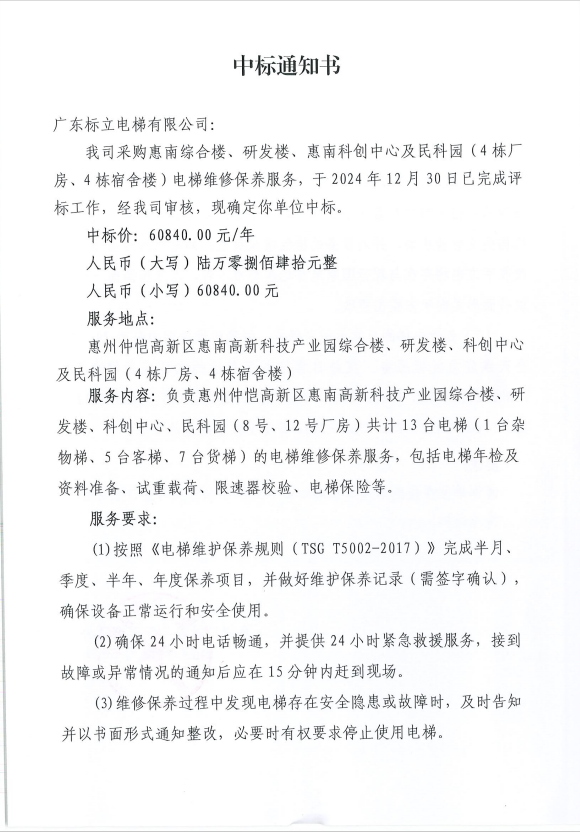 中标通知书

广东标立电梯有限公司:

我司采购惠南综合楼、研发楼、惠南科创中心及民科园（4栋厂房、4栋宿舍楼）电梯维修保养服务，于2024年12月30日已完成评标工作，经我司审核，现确定你单位中标。

中标价：60840.00元/年

人民币（大写）陆万零捌佰肆拾元整

人民币（小写）60840.00元

服务地点：

惠州仲恺高新区惠南高新科技产业园综合楼、研发楼、科创中心及民科园（4栋厂房、4栋宿舍楼）

服务内容：负责惠州仲恺高新区惠南高新科技产业园综合楼、研发楼、科创中心、民科园（8号、12号厂房）共计13台电梯（1台杂物梯、5台客梯、7台货梯）的电梯维修保养服务，包括电梯年检及资料准备、试重载荷、限速器校验、电梯保险等。

服务要求：

(1)按照《电梯维护保养规则（TSG T5002-2017）》完成半月、季度、半年、年度保养项目，并做好维护保养记录（需签字确认），确保设备正常运行和安全使用。

(2)确保24小时电话畅通，并提供24小时紧急救援服务，接到故障或异常情况的通知后应在15分钟内赶到现场。

(3)维修保养过程中发现电梯存在安全隐患或故障时，及时告知并以书面形式通知整改，必要时有权要求停止使用电梯。